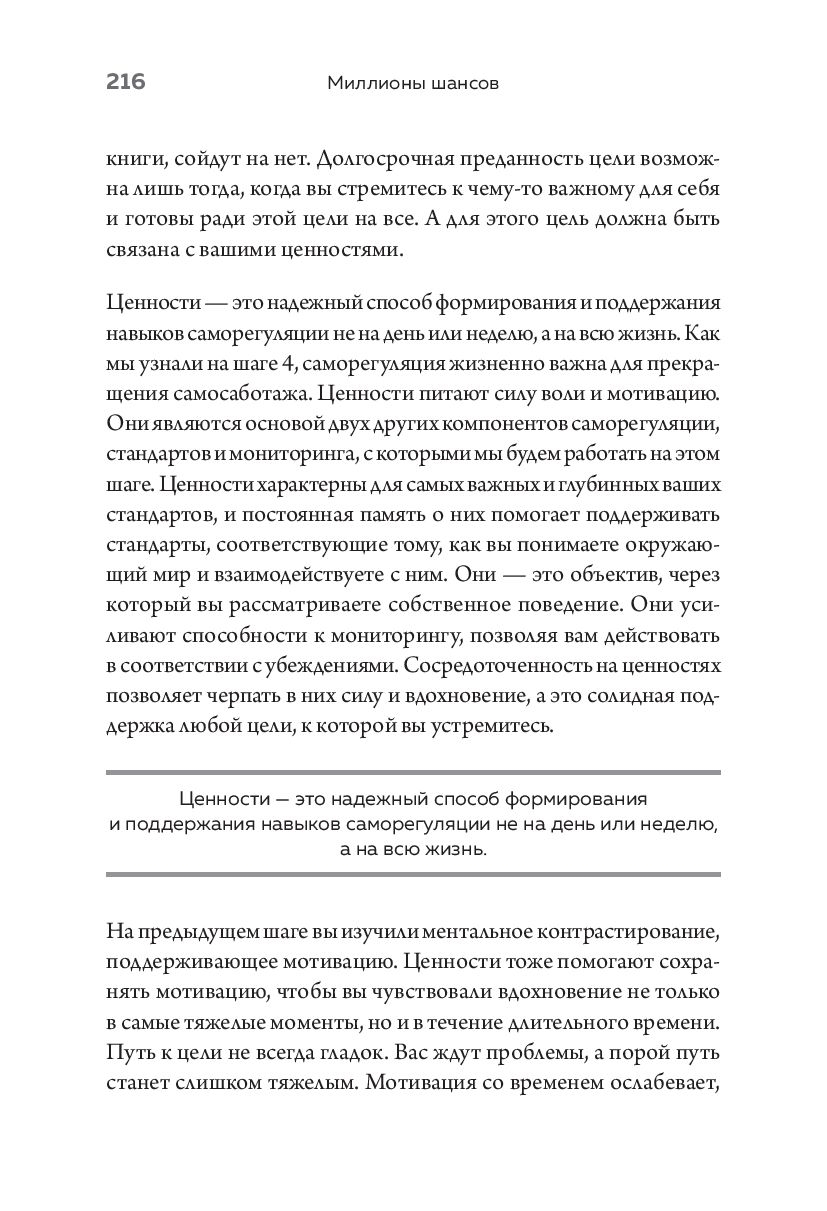 216 Миллионы шансов

книги, сойдут на нет. Долгосрочная преданность цели возможна лишь тогда, когда вы стремитесь к чему-то важному для себя и готовы ради этой цели на все. А для этого цель должна быть связана с вашими ценностями.

Ценности — это надежный способ формирования и поддержания навыков саморегуляции не на день или неделю, а на всю жизнь. Как мы узнали на шаге 4, саморегуляция жизненно важна для прекращения самосаботажа. Ценности питают силу воли и мотивацию. Они являются основой двух других компонентов саморегуляции, стандартов и мониторинга, с которыми мы будем работать на этом шаге. Ценности характерны для самых важных и глубинных ваших стандартов, и постоянная память о них помогает поддерживать стандарты, соответствующие тому, как вы понимаете окружающий мир и взаимодействуете с ним. Они — это объектив, через который вы рассматриваете собственное поведение. Они усиливают способности к мониторингу, позволяя вам действовать в соответствии с убеждениями. Сосредоточенность на ценностях позволяет черпать в них силу и вдохновение, а это солидная поддержка любой цели, к которой вы устремитесь.

Ценности — это надежный способ формирования и поддержания навыков саморегуляции не на день или неделю, а на всю жизнь.

На предыдущем шаге вы изучили ментальное контрастирование, поддерживающее мотивацию. Ценности тоже помогают сохранять мотивацию, чтобы вы чувствовали вдохновение не только в самые тяжелые моменты, но и в течение длительного времени. Путь к цели не всегда гладок. Вас ждут проблемы, а порой путь станет слишком тяжелым. Мотивация со временем ослабевает,